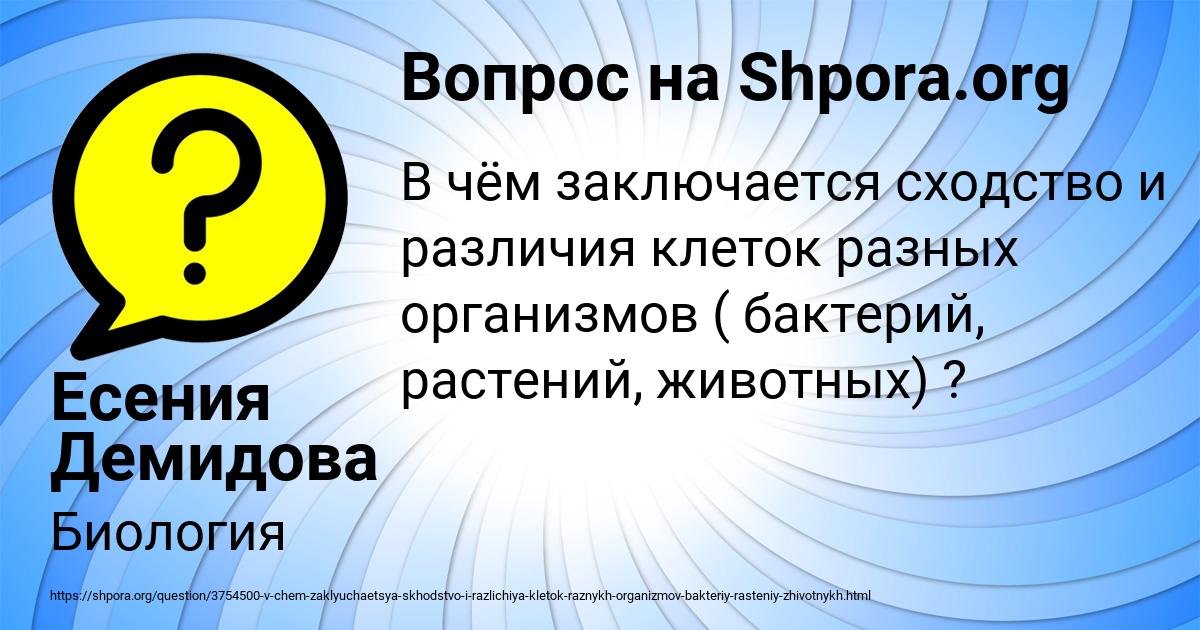 Вопрос на Shpora.org

В чём заключается сходство и различия клеток разных организмов ( бактерий, растений, животных) ?

Есения Демидова

Биология

https://shpora.org/question/3754500-v-chem-zaklyuchaetsya-skhodstvo-i-razlichiya-kletok-raznykh-organizmov-bakteriy-rasteniy-zhivotnykh.html